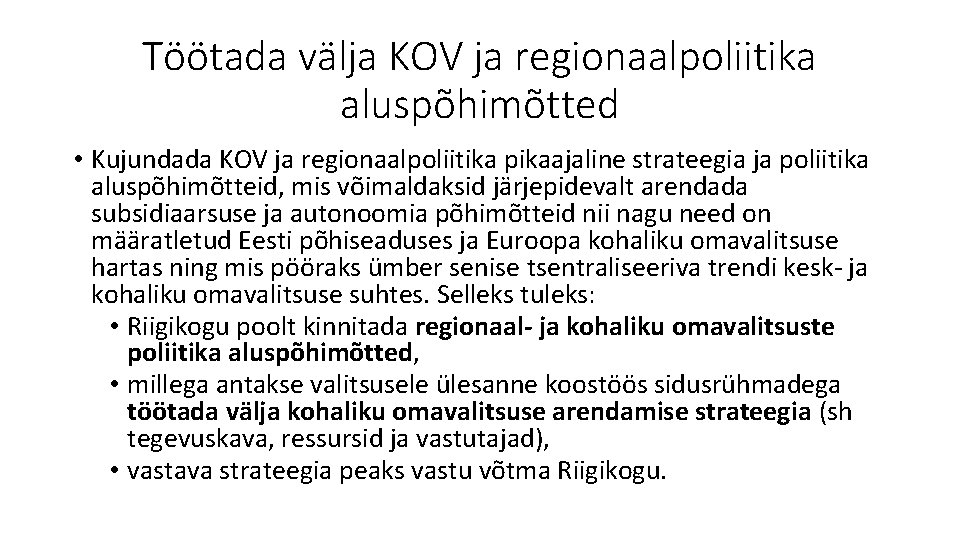 Töötada välja KOV ja regionaalpoliitika aluspõhimõtted

• Kujundada KOV ja regionaalpoliitika pikaajaline strateegia ja poliitika aluspõhimõtteid, mis võimaldaksid järjepidevalt arendada subsidiaarsuse ja autonoomia põhimõtteid nii nagu need on määratletud Eesti põhiseaduses ja Euroopa kohaliku omavalitsuse hartas ning mis pööraks ümber senise tsentraliseeriva trendi kesk- ja kohaliku omavalitsuse suhtes. Selleks tuleks:
• Riigikogu poolt kinnitada regionaal- ja kohaliku omavalitsuste poliitika aluspõhimõtted,
• millega antakse valitsusele ülesanne koostöös sidusrühmadega töötada välja kohaliku omavalitsuse arendamise strateegia (sh tegevuskava, ressursid ja vastutajad),
• vastava strateegia peaks vastu võtma Riigikogu.